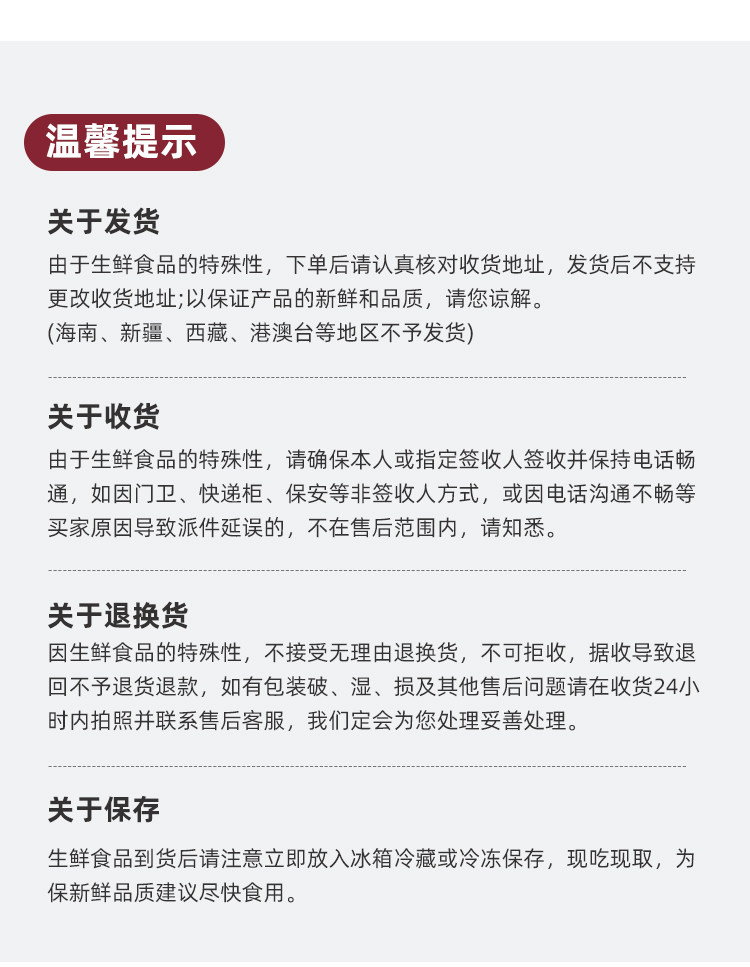 温馨提示

关于发货

由于生鲜食品的特殊性，下单后请认真核对收货地址，发货后不支持更改收货地址;以保证产品的新鲜和品质，请您谅解。
(海南、新疆、西藏、港澳台等地区不予发货)

关于收货

由于生鲜食品的特殊性，请确保本人或指定签收人签收并保持电话畅通，如因门卫、快递柜、保安等非签收人方式，或因电话沟通不畅等买家原因导致派件延误的，不在售后范围内，请知悉。

关于退换货

因生鲜食品的特殊性，不接受无理由退换货，不可拒收，据收导致退回不予退货退款，如有包装破、湿、损及其他售后问题请在收货24小时内拍照并联系售后客服，我们定会为您处理妥善处理。

关于保存

生鲜食品到货后请注意立即放入冰箱冷藏或冷冻保存，现吃现取，为保新鲜品质建议尽快食用。